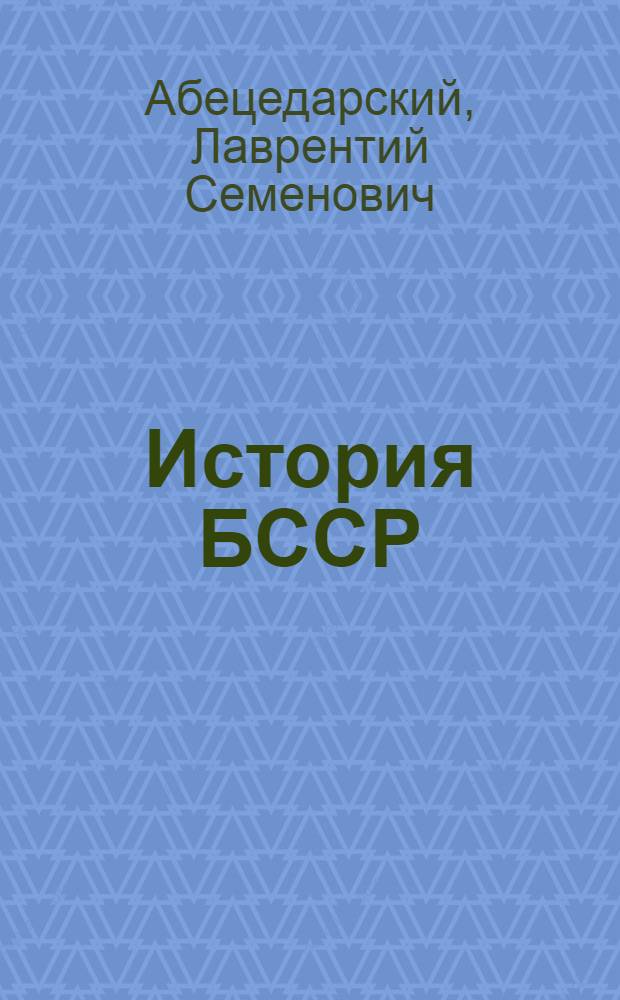 Абецедарский, Лаврентий Семенович

История БССР